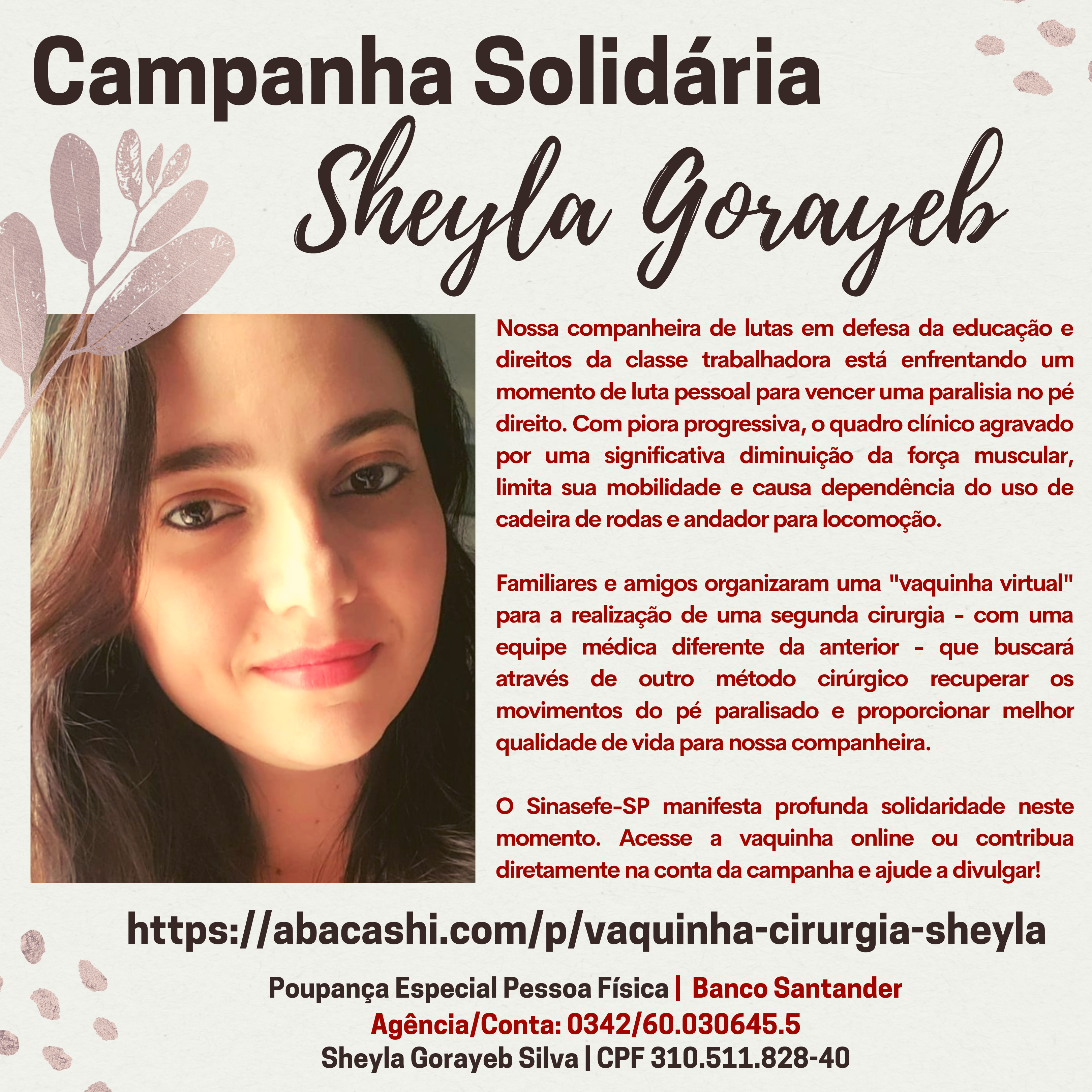 Campanha Solidária

Sheyla Gorayeb

Nossa companheira de lutas em defesa da educação e direitos da classe trabalhadora está enfrentando um momento de luta pessoal para vencer uma paralisia no pé direito. Com piora progressiva, o quadro clínico agravado por uma significativa diminuição da força muscular, limita sua mobilidade e causa dependência do uso de cadeira de rodas e andador para locomoção.

Familiares e amigos organizaram uma "vaquinha virtual" para a realização de uma segunda cirurgia - com uma equipe médica diferente da anterior - que buscará através de outro método cirúrgico recuperar os movimentos do pé paralisado e proporcionar melhor qualidade de vida para nossa companheira.

O Sinasefe-SP manifesta profunda solidaridade neste momento. Acesse a vaquinha online ou contribua diretamente na conta da campanha e ajude a divulgar!

https://abacashi.com/p/vaquinha-cirurgia-sheyla

Poupança Especial Pessoa Física | Banco Santander
Agência/Conta: 0342/60.030645.5
Sheyla Gorayeb Silva | CPF 310.511.828-40